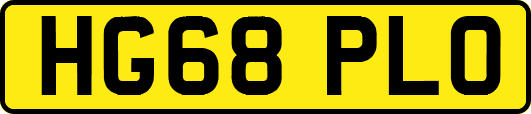 HG68 PLO